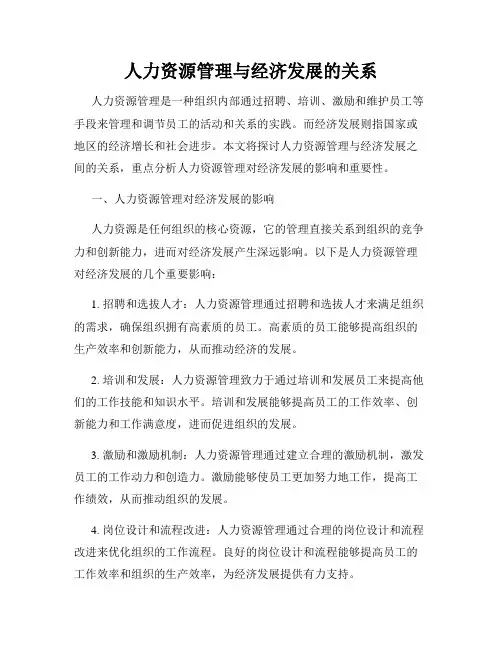 人力资源管理与经济发展的关系

人力资源管理是一种组织内部通过招聘、培训、激励和维护员工等手段来管理和调节员工的活动和关系的实践。而经济发展则指国家或地区的经济增长和社会进步。本文将探讨人力资源管理与经济发展之间的关系，重点分析人力资源管理对经济发展的影响和重要性。

一、人力资源管理对经济发展的影响

人力资源是任何组织的核心资源，它的管理直接关系到组织的竞争力和创新能力，进而对经济发展产生深远影响。以下是人力资源管理对经济发展的几个重要影响：

1. 招聘和选拔人才：人力资源管理通过招聘和选拔人才来满足组织的需求，确保组织拥有高素质的员工。高素质的员工能够提高组织的生产效率和创新能力，从而推动经济的发展。

2. 培训和发展：人力资源管理致力于通过培训和发展员工来提高他们的工作技能和知识水平。培训和发展能够提高员工的工作效率、创新能力和工作满意度，进而促进组织的发展。

3. 激励和激励机制：人力资源管理通过建立合理的激励机制，激发员工的工作动力和创造力。激励能够使员工更加努力地工作，提高工作绩效，从而推动组织的发展。

4. 岗位设计和流程改进：人力资源管理通过合理的岗位设计和流程改进来优化组织的工作流程。良好的岗位设计和流程能够提高员工的工作效率和组织的生产效率，为经济发展提供有力支持。